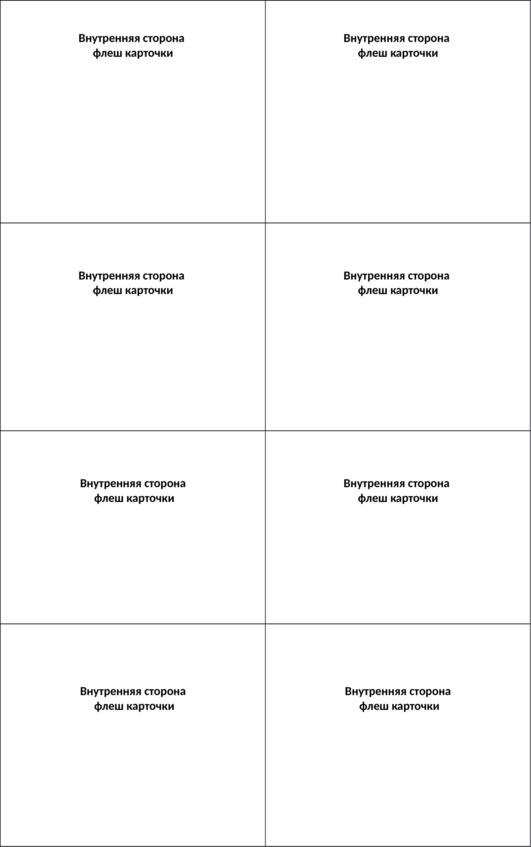 | Внутренняя сторона флеш карточки | Внутренняя сторона флеш карточки |
|---|---|
| Внутренняя сторона флеш карточки | Внутренняя сторона флеш карточки |
| Внутренняя сторона флеш карточки | Внутренняя сторона флеш карточки |
| Внутренняя сторона флеш карточки | Внутренняя сторона флеш карточки |